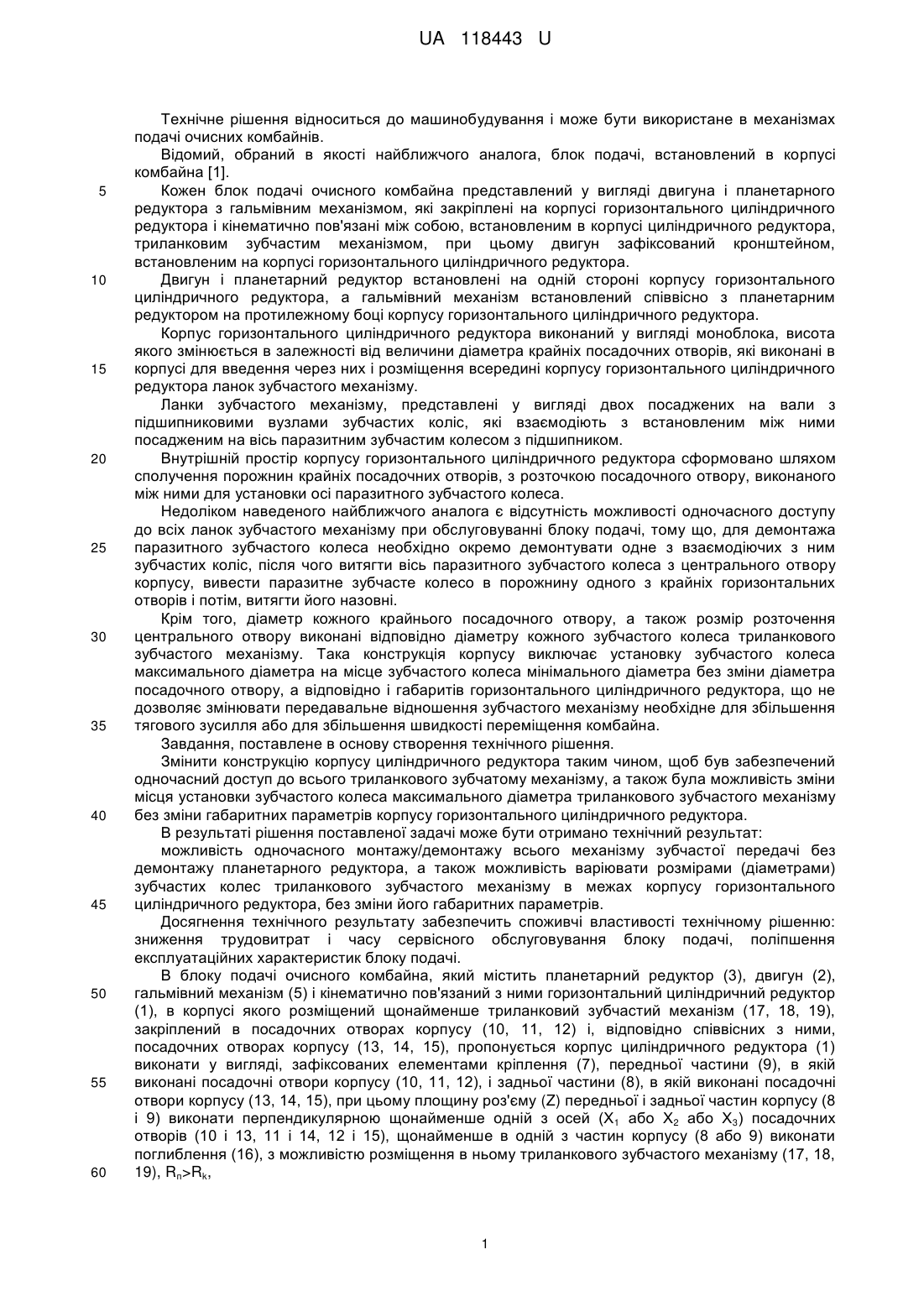 UA 118443 U

Технічне рішення відноситься до машинобудування і може бути використане в механізмах подачі очисних комбайнів.

Відомий, обраний в якості найближчого аналога, блок подачі, встановлений в корпусі комбайна [1].

5 Кожен блок подачі очисного комбайна представлений у вигляді двигуна і планетарного редуктора з гальмівним механізмом, які закріплені на корпусі горизонтального циліндричного редуктора і кінематично пов'язані між собою, встановленим в корпусі циліндричного редуктора, триланковим зубчастим механізмом, при цьому двигун зафіксований кронштейном, встановленим на корпусі горизонтального циліндричного редуктора.

10 Двигун і планетарний редуктор встановлені на одній стороні корпусу горизонтального циліндричного редуктора, а гальмівний механізм встановлений співвісно з планетарним редуктором на протилежному боці корпусу горизонтального циліндричного редуктора.

Корпус горизонтального циліндричного редуктора виконаний у вигляді моноблока, висота якого змінюється в залежності від величини діаметра крайніх посадочних отворів, які виконані в 15 корпусі для введення через них і розміщення всередині корпусу горизонтального циліндричного редуктора ланок зубчастого механізму.

Ланки зубчастого механізму, представлені у вигляді двох посаджених на вали з підшипниковими вузлами зубчастих коліс, які взаємодіють з встановленим між ними посадженим на вісь паразитним зубчастим колесом з підшипником.

20 Внутрішній простір корпусу горизонтального циліндричного редуктора сформовано шляхом сполучення порожнин крайніх посадочних отворів, з розточкою посадочного отвору, виконаного між ними для установки осі паразитного зубчастого колеса.

Недоліком наведеного найближчого аналога є відсутність можливості одночасного доступу до всіх ланок зубчастого механізму при обслуговуванні блоку подачі, тому що, для демонтажа 25 паразитного зубчастого колеса необхідно окремо демонтувати одне з взаємодіючих з ним зубчастих коліс, після чого витягти вісь паразитного зубчастого колеса з центрального отвору корпусу, вивести паразитне зубчасте колесо в порожнину одного з крайніх горизонтальних отворів і потім, витягти його назовні.

Крім того, діаметр кожного крайнього посадочного отвору, а також розмір розточення 30 центрального отвору виконані відповідно діаметру кожного зубчастого колеса триланкового зубчастого механізму. Така конструкція корпусу виключає установку зубчастого колеса максимального діаметра на місце зубчастого колеса мінімального діаметра без зміни діаметра посадочного отвору, а відповідно і габаритів горизонтального циліндричного редуктора, що не дозволяє змінювати передавальне відношення зубчастого механізму необхідне для збільшення 35 тягового зусилля або для збільшення швидкості переміщення комбайна.

Завдання, поставлене в основу створення технічного рішення.

Змінити конструкцію корпусу циліндричного редуктора таким чином, щоб був забезпечений одночасний доступ до всього триланкового зубчатому механізму, а також була можливість зміни місця установки зубчастого колеса максимального діаметра триланкового зубчастого механізму 40 без зміни габаритних параметрів корпусу горизонтального циліндричного редуктора.

В результаті рішення поставленої задачі може бути отримано технічний результат:

можливість одночасного монтажу/демонтажу всього механізму зубчастої передачі без демонтажу планетарного редуктора, а також можливість варіювати розмірами (діаметрами) зубчастих колес триланкового зубчастого механізму в межах корпусу горизонтального 45 циліндричного редуктора, без зміни його габаритних параметрів.

Досягнення технічного результату забезпечить споживчі властивості технічному рішенню: зниження трудовитрат і часу сервісного обслуговування блоку подачі, поліпшення експлуатаційних характеристик блоку подачі.

В блоку подачі очисного комбайна, який містить планетарний редуктор (3), двигун (2), 50 гальмівний механізм (5) і кінематично пов'язаний з ними горизонтальний циліндричний редуктор (1), в корпусі якого розміщений щонайменше триланковий зубчастий механізм (17, 18, 19), закріплений в посадочних отворах корпусу (10, 11, 12) і, відповідно співвісних з ними, посадочних отворах корпусу (13, 14, 15), пропонується корпус циліндричного редуктора (1) виконати у вигляді, зафіксованих елементами кріплення (7), передньої частини (9), в якій 55 виконані посадочні отвори корпусу (10, 11, 12), і задньої частини (8), в якій виконані посадочні отвори корпусу (13, 14, 15), при цьому площину роз'єму (Z) передньої і задньої частин корпусу (8 і 9) виконати перпендикулярною щонайменше одній з осей ($X_1$ або $X_2$ або $X_3$) посадочних отворів (10 і 13, 11 і 14, 12 і 15), щонайменше в одній з частин корпусу (8 або 9) виконати поглиблення (16), з можливістю розміщення в ньому триланкового зубчастого механізму (17, 18, 60 19), $R_n>R_k$,

1